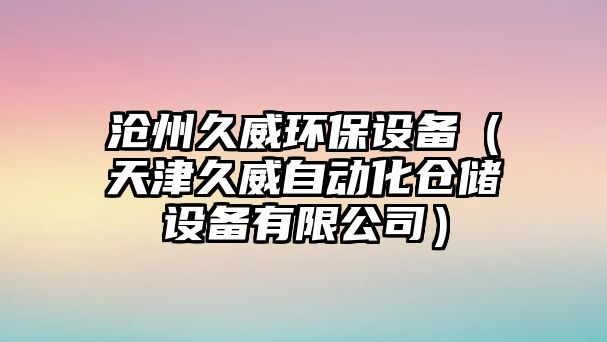 沧州久威环保设备（天津久威自动化仓储设备有限公司）